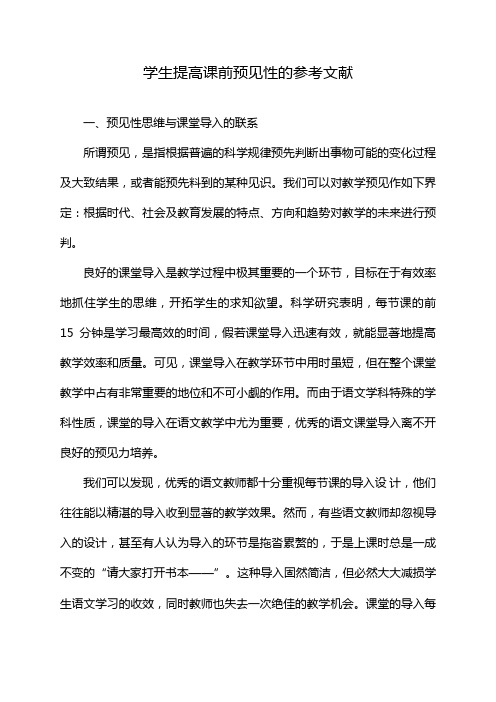 学生提高课前预见性的参考文献

一、预见性思维与课堂导入的联系

所谓预见，是指根据普遍的科学规律预先判断出事物可能的变化过程及大致结果，或者能预先料到的某种见识。我们可以对教学预见作如下界定：根据时代、社会及教育发展的特点、方向和趋势对教学的未来进行预判。

良好的课堂导入是教学过程中极其重要的一个环节，目标在于有效率地抓住学生的思维，开拓学生的求知欲望。科学研究表明，每节课的前 15 分钟是学习最高效的时间，假若课堂导入迅速有效，就能显著地提高教学效率和质量。可见，课堂导入在教学环节中用时虽短，但在整个课堂教学中占有非常重要的地位和不可小觑的作用。而由于语文学科特殊的学科性质，课堂的导入在语文教学中尤为重要，优秀的语文课堂导入离不开良好的预见力培养。

我们可以发现，优秀的语文教师都十分重视每节课的导入设 计，他们往往能以精湛的导入收到显著的教学效果。然而，有些语文教师却忽视导入的设计，甚至有人认为导入的环节是拖沓累赘的，于是上课时总是一成不变的“请大家打开书本——”。这种导入固然简洁，但必然大大减损学生语文学习的收效，同时教师也失去一次绝佳的教学机会。课堂的导入每